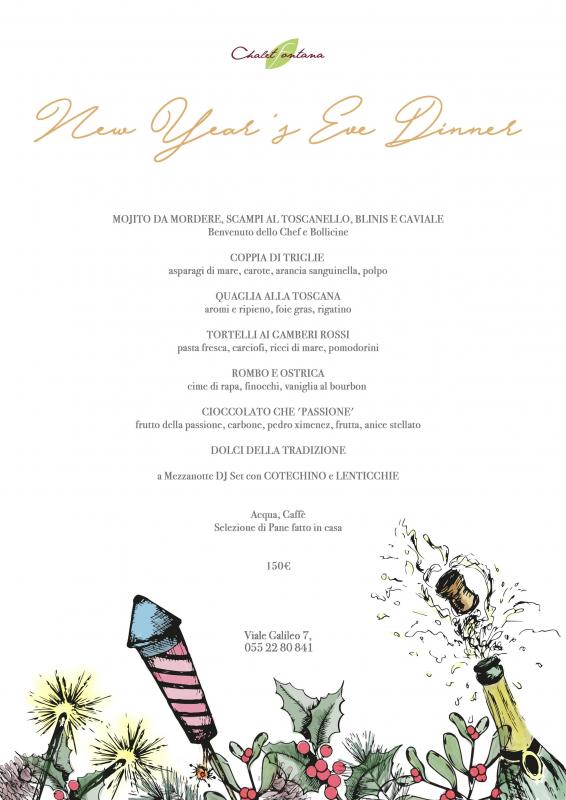 Chalet Fontana

New Year's Eve Dinner

MOJITO DA MORDERE, SCAMPI AL TOSCANELLO, BLINIS E CAVIALE
Benvenuto dello Chef e Bollicine

COPPIA DI TRIGLIE
asparagi di mare, carote, arancia sanguinella, polpo

QUAGLIA ALLA TOSCANA
aromi e ripieno, foie gras, rigatino

TORTELLI AI GAMBERI ROSSI
pasta fresca, carciofi, ricci di mare, pomodorini

ROMBO E OSTRICA
cime di rapa, finocchi, vaniglia al bourbon

CIOCCOLATO CHE 'PASSIONE'
frutto della passione, carbone, pedro ximenez, frutta, anice stellato

DOLCI DELLA TRADIZIONE

a Mezzanotte DJ Set con COTECHINO e LENTICCHIE

Acqua, Caffè
Selezione di Pane fatto in casa

150€

Viale Galileo 7,
055 22 80 841